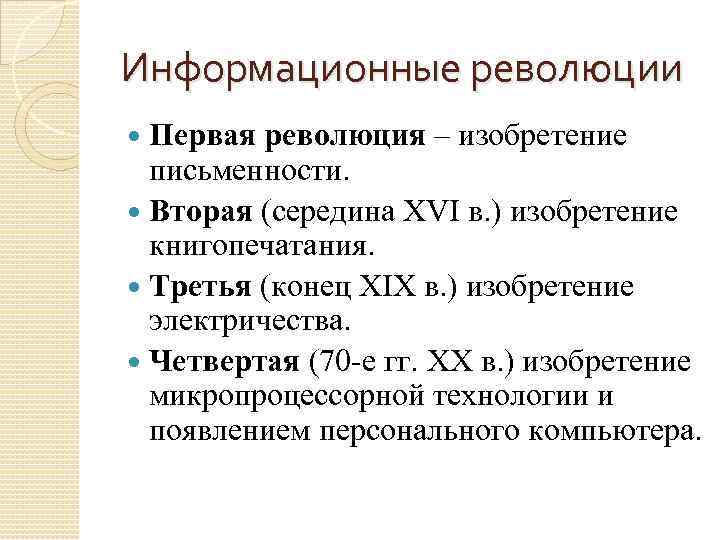 Информационные революции

Первая революция – изобретение письменности.

Вторая (середина XVI в.) изобретение книгопечатания.

Третья (конец XIX в.) изобретение электричества.

Четвертая (70-е гг. XX в.) изобретение микропроцессорной технологии и появлением персонального компьютера.